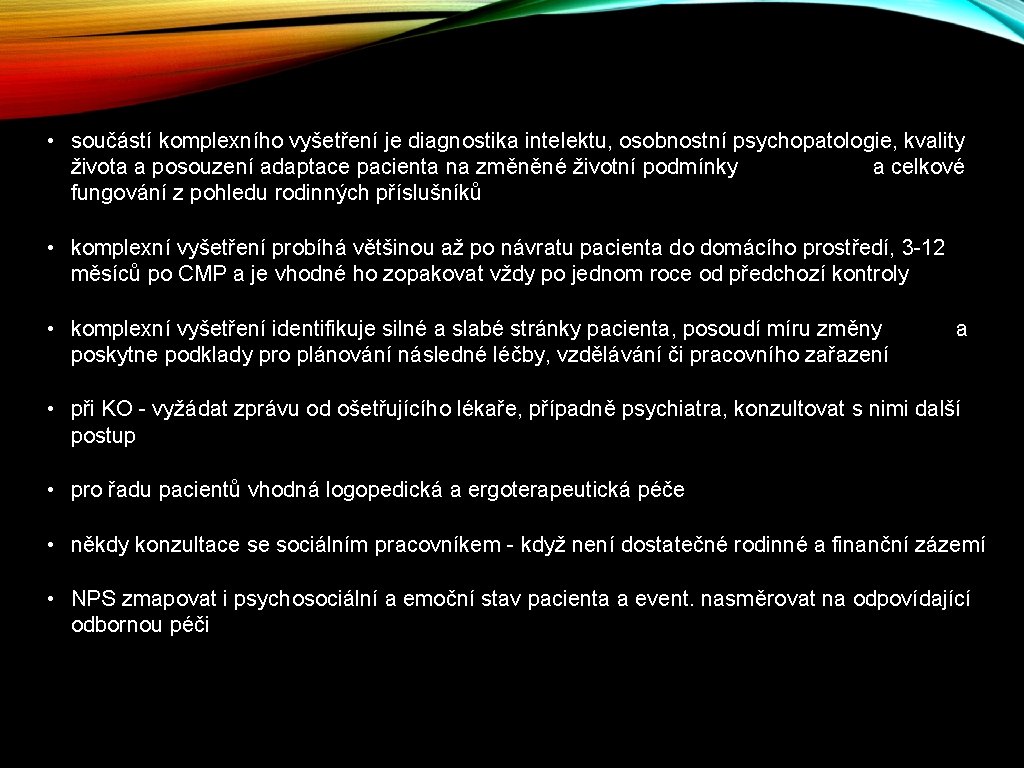 • součástí komplexního vyšetření je diagnostika intelektu, osobnostní psychopatologie, kvality života a posouzení adaptace pacienta na změněné životní podmínky a celkové fungování z pohledu rodinných příslušníků

• komplexní vyšetření probíhá většinou až po návratu pacienta do domácího prostředí, 3-12 měsíců po CMP a je vhodné ho zopakovat vždy po jednom roce od předchozí kontroly

• komplexní vyšetření identifikuje silné a slabé stránky pacienta, posoudí míru změny a poskytne podklady pro plánování následné léčby, vzdělávání či pracovního zařazení

• při KO - vyžádat zprávu od ošetřujícího lékaře, případně psychiatra, konzultovat s nimi další postup

• pro řadu pacientů vhodná logopedická a ergoterapeutická péče

• někdy konzultace se sociálním pracovníkem - když není dostatečné rodinné a finanční zázemí

• NPS zmapovat i psychosociální a emoční stav pacienta a event. nasměrovat na odpovídající odbornou péči